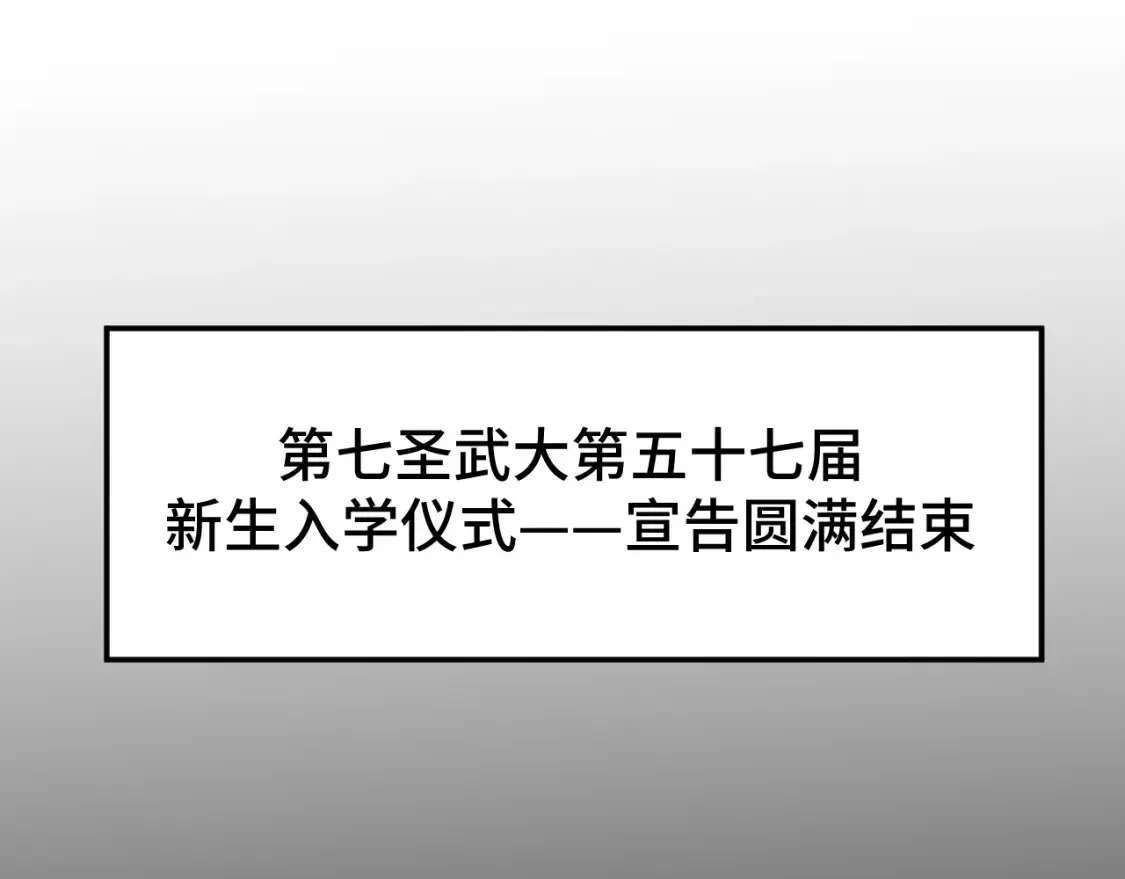 第七圣武大第五十七届
新生入学仪式——宣告圆满结束